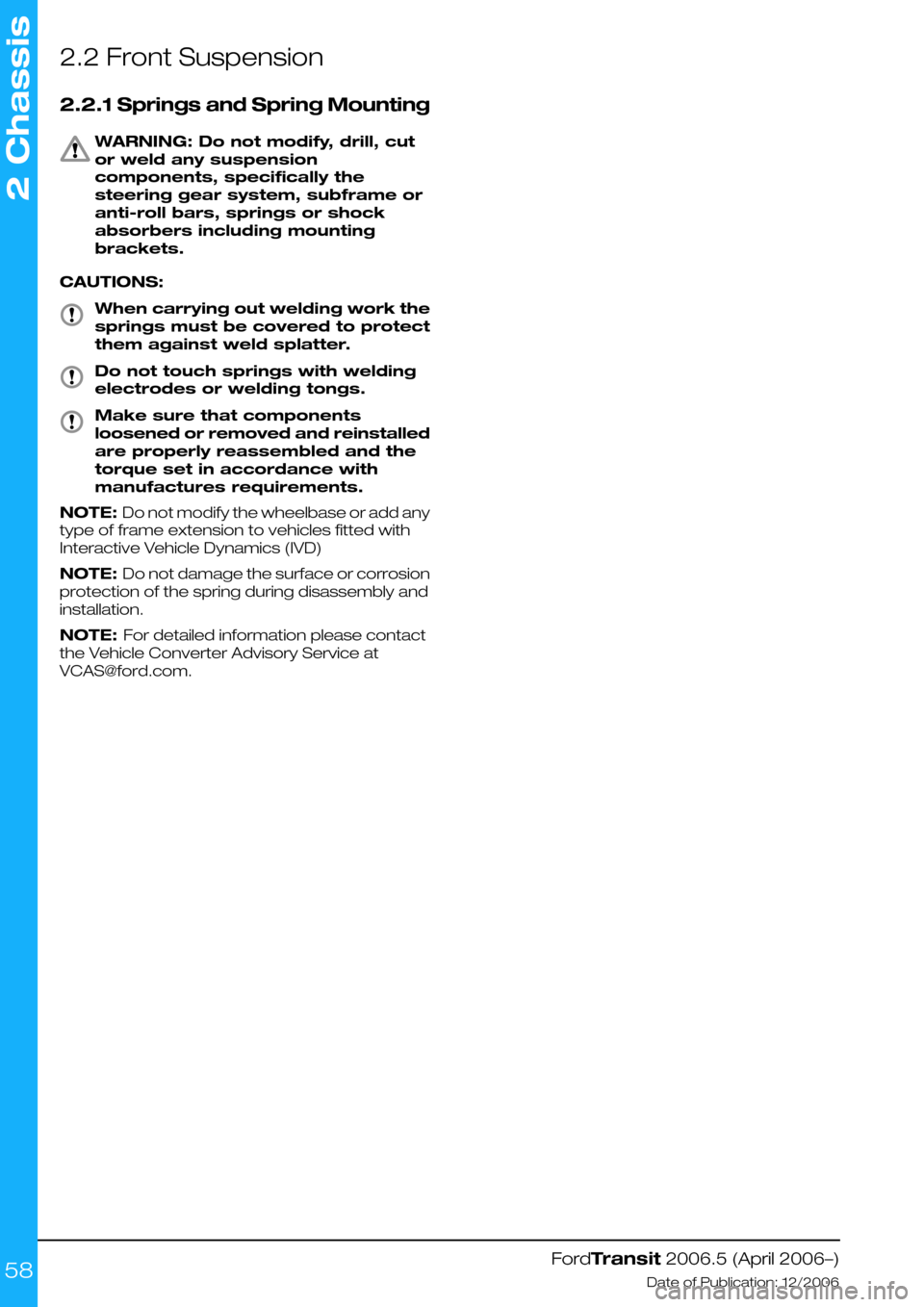 2 Chassis

2.2 Front Suspension

2.2.1 Springs and Spring Mounting

WARNING: Do not modify, drill, cut or weld any suspension components, specifically the steering gear system, subframe or anti-roll bars, springs or shock absorbers including mounting brackets.

CAUTIONS:

When carrying out welding work the springs must be covered to protect them against weld splatter.

Do not touch springs with welding electrodes or welding tongs.

Make sure that components loosened or removed and reinstalled are properly reassembled and the torque set in accordance with manufactures requirements.

NOTE: Do not modify the wheelbase or add any type of frame extension to vehicles fitted with Interactive Vehicle Dynamics (IVD)

NOTE: Do not damage the surface or corrosion protection of the spring during disassembly and installation.

NOTE: For detailed information please contact the Vehicle Converter Advisory Service at VCAS@ford.com.

58

FordTransit 2006.5 (April 2006–)
Date of Publication: 12/2006

carmanualsonline.info